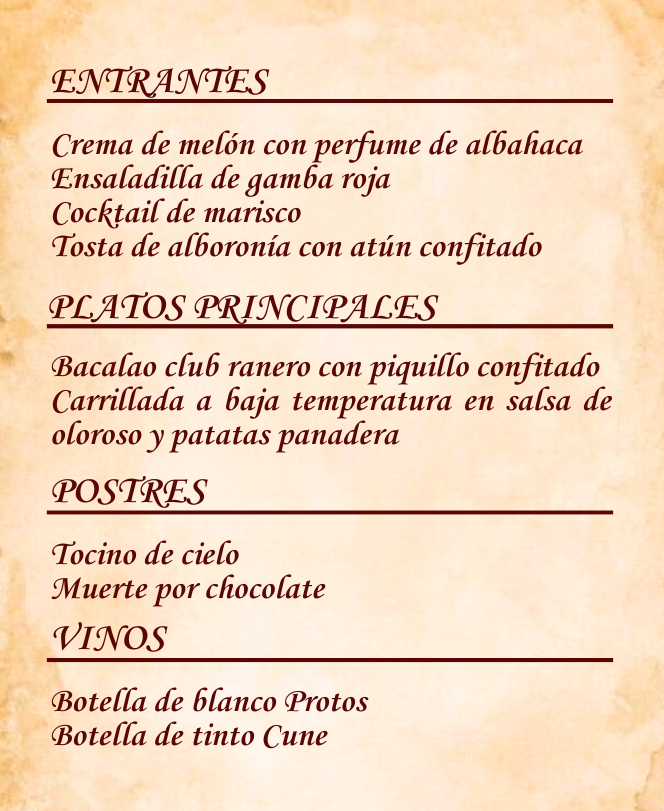 ENTRANTES

Crema de melón con perfume de albahaca
Ensaladilla de gamba roja
Cocktail de marisco
Tosta de alboronía con atún confitado

PLATOS PRINCIPALES

Bacalao club ranero con piquillo confitado
Carrillada a baja temperatura en salsa de oloroso y patatas panadera

POSTRES

Tocino de cielo
Muerte por chocolate

VINOS

Botella de blanco Protos
Botella de tinto Cune